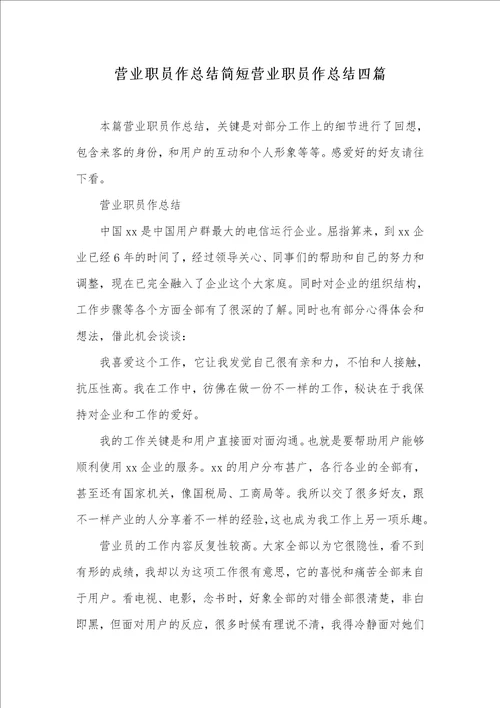 营业职员作总结简短营业职员作总结四篇

本篇营业职员作总结，关键是对部分工作上的细节进行了回想，包含来客的身份，和用户的互动和个人形象等等。感爱好的好友请往下看。

营业职员作总结

中国xx是中国用户群最大的电信运行企业。屈指算来，到xx企业已经6年的时间了，经过领导关心、同事们的帮助和自己的努力和调整，现在已完全融入了企业这个大家庭。同时对企业的组织结构，工作步骤等各个方面全部有了很深的了解。同时也有部分心得体会和想法，借此机会谈谈：

我喜爱这个工作，它让我发觉自己很有亲和力，不怕和人接触，抗压性高。我在工作中，彷佛在做一份不一样的工作，秘诀在于我保持对企业和工作的爱好。

我的工作关键是和用户直接面对面沟通。也就是要帮助用户能够顺利使用xx企业的服务。xx的用户分布甚广，各行各业的全部有，甚至还有国家机关，像国税局、工商局等。我所以交了很多好友，跟不一样产业的人分享着不一样的经验，这也成为我工作上另一项乐趣。

营业员的工作内容反复性较高。大家全部以为它很隐性，看不到有形的成绩，我却以为这项工作很有意思，它的喜悦和痛苦全部来自于用户。看电视、电影，念书时，好象全部的对错全部很清楚，非白即黑，但面对用户的反应，很多时候有理说不清，我得冷静面对她们